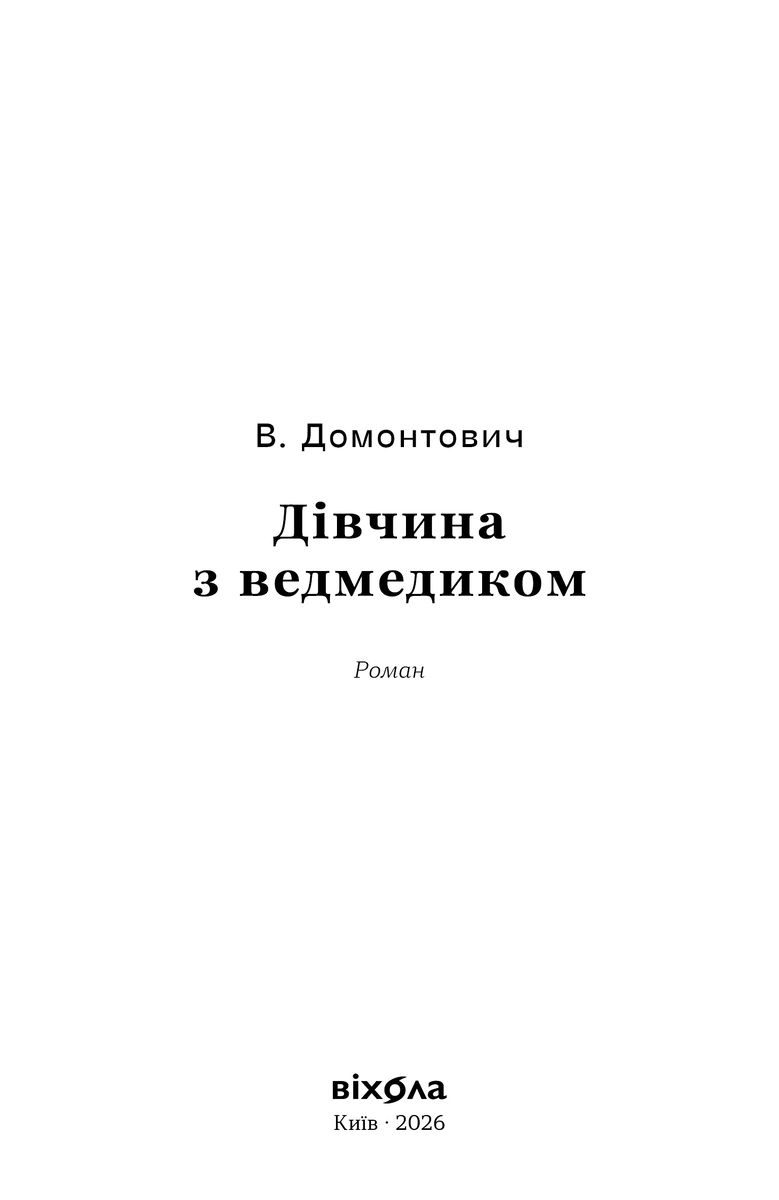 В. Домонтович

Дівчина
з ведмедиком

Роман

віхола
Київ · 2026